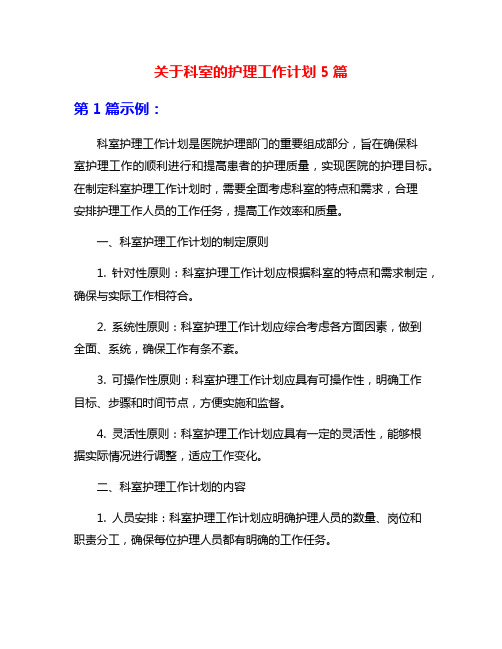 关于科室的护理工作计划 5 篇

第 1 篇示例：

科室护理工作计划是医院护理部门的重要组成部分，旨在确保科室护理工作的顺利进行和提高患者的护理质量，实现医院的护理目标。在制定科室护理工作计划时，需要全面考虑科室的特点和需求，合理安排护理工作人员的工作任务，提高工作效率和质量。

一、科室护理工作计划的制定原则

1. 针对性原则：科室护理工作计划应根据科室的特点和需求制定，确保与实际工作相符合。

2. 系统性原则：科室护理工作计划应综合考虑各方面因素，做到全面、系统，确保工作有条不紊。

3. 可操作性原则：科室护理工作计划应具有可操作性，明确工作目标、步骤和时间节点，方便实施和监督。

4. 灵活性原则：科室护理工作计划应具有一定的灵活性，能够根据实际情况进行调整，适应工作变化。

二、科室护理工作计划的内容

1. 人员安排：科室护理工作计划应明确护理人员的数量、岗位和职责分工，确保每位护理人员都有明确的工作任务。